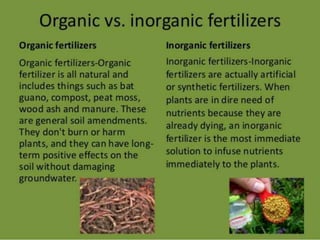 Organic vs. inorganic fertilizers

Organic fertilizers

Organic fertilizers-Organic fertilizer is all natural and includes things such as bat guano, compost, peat moss, wood ash and manure. These are general soil amendments. They don't burn or harm plants, and they can have long-term positive effects on the soil without damaging groundwater.

Inorganic fertilizers

Inorganic fertilizers-Inorganic fertilizers are actually artificial or synthetic fertilizers. When plants are in dire need of nutrients because they are already dying, an inorganic fertilizer is the most immediate solution to infuse nutrients immediately to the plants.